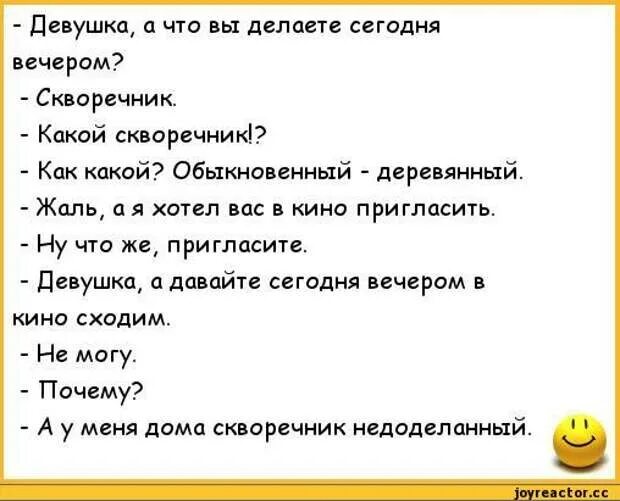 - Девушка, а что вы делаете сегодня вечером?
- Скворечник.
- Какой скворечник!?
- Как какой? Обыкновенный - деревянный.
- Жаль, а я хотел вас в кино пригласить.
- Ну что же, пригласите.
- Девушка, а давайте сегодня вечером в кино сходим.
- Не могу.
- Почему?
- А у меня дома скворечник недоделанный.

joyreactor.cc